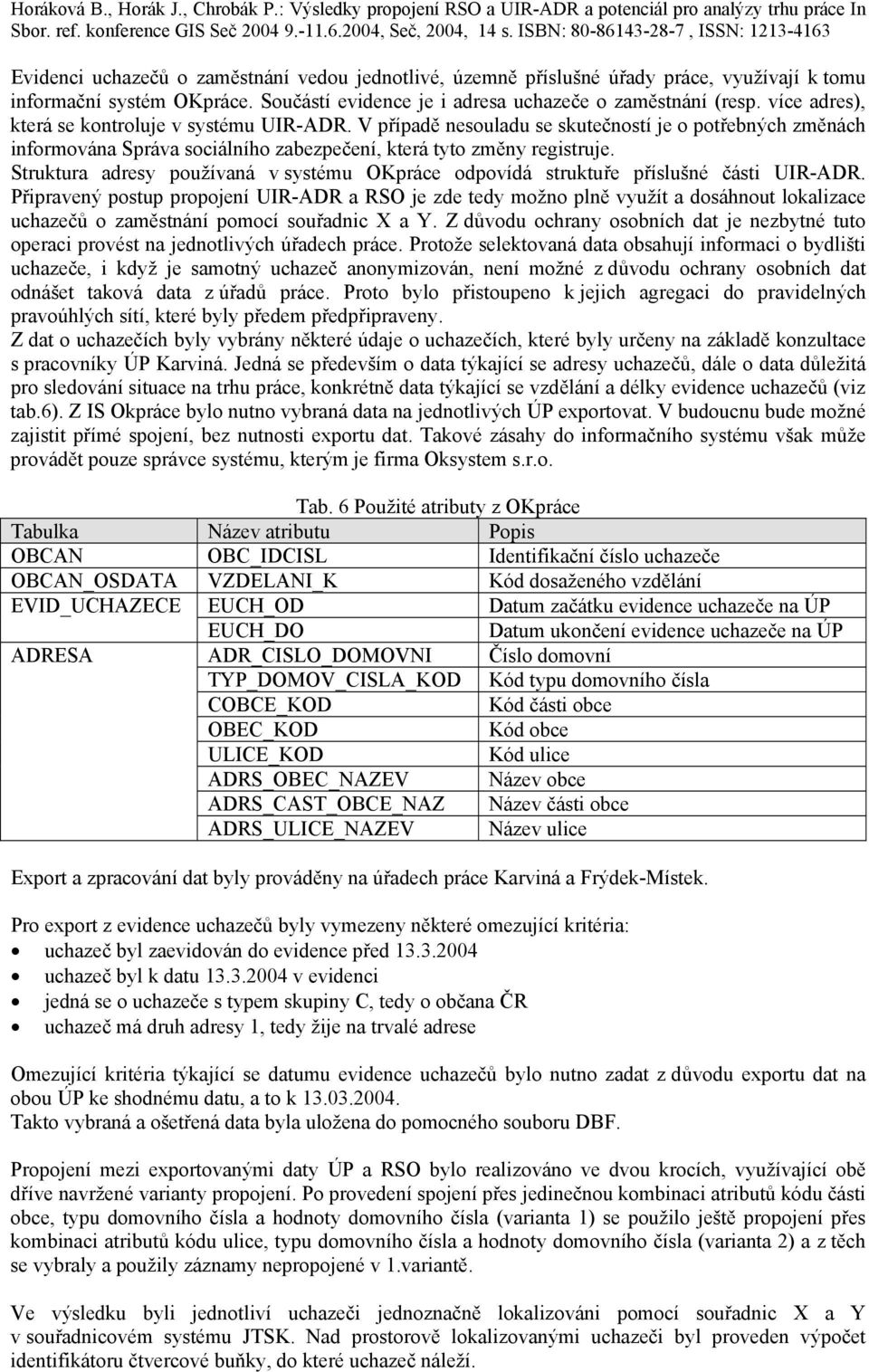 Horáková B., Horák J., Chrobák P.: Výsledky propojení RSO a UIR-ADR a potenciál pro analýzy trhu práce In Sbor. ref. konference GIS Seč 2004 9.-11.6.2004, Seč, 2004, 14 s. ISBN: 80-86143-28-7 , ISSN: 1213-4163

Evidenci uchazečů o zaměstnání vedou jednotlivé, územně příslušné úřady práce, využívají k tomu informační systém OKpráce. Součástí evidence je i adresa uchazeče o zaměstnání (resp. více adres), která se kontroluje v systému UIR-ADR. V případě nesouladu se skutečností je o potřebných změnách informována Správa sociálního zabezpečení, která tyto změny registruje.
Struktura adresy používaná v systému OKpráce odpovídá struktuře příslušné části UIR-ADR. Připravený postup propojení UIR-ADR a RSO je zde tedy možno plně využít a dosáhnout lokalizace uchazečů o zaměstnání pomocí souřadnic X a Y. Z důvodu ochrany osobních dat je nezbytné tuto operaci provést na jednotlivých úřadech práce. Protože selektovaná data obsahují informaci o bydlišti uchazeče, i když je samotný uchazeč anonymizován, není možné z důvodu ochrany osobních dat odnášet taková data z úřadů práce. Proto bylo přistoupeno k jejich agregaci do pravidelných pravoúhlých sítí, které byly předem předpřipraveny.
Z dat o uchazečích byly vybrány některé údaje o uchazečích, které byly určeny na základě konzultace s pracovníky ÚP Karviná. Jedná se především o data týkající se adresy uchazečů, dále o data důležitá pro sledování situace na trhu práce, konkrétně data týkající se vzdělání a délky evidence uchazečů (viz tab.6). Z IS Okpráce bylo nutno vybraná data na jednotlivých ÚP exportovat. V budoucnu bude možné zajistit přímé spojení, bez nutnosti exportu dat. Takové zásahy do informačního systému však může provádět pouze správce systému, kterým je firma Oksystem s.r.o.

Tab. 6 Použité atributy z OKpráce

| Tabulka | Název atributu | Popis |
|---|---|---|
| OBCAN | OBC_IDCISL | Identifikační číslo uchazeče |
| OBCAN_OSDATA | VZDELANI_K | Kód dosaženého vzdělání |
| EVID_UCHAZECE | EUCH_OD | Datum začátku evidence uchazeče na ÚP |
| | EUCH_DO | Datum ukončení evidence uchazeče na ÚP |
| ADRESA | ADR_CISLO_DOMOVNI | Číslo domovní |
| | TYP_DOMOV_CISLA_KOD | Kód typu domovního čísla |
| | COBCE_KOD | Kód části obce |
| | OBEC_KOD | Kód obce |
| | ULICE_KOD | Kód ulice |
| | ADRS_OBEC_NAZEV | Název obce |
| | ADRS_CAST_OBCE_NAZ | Název části obce |
| | ADRS_ULICE_NAZEV | Název ulice |

Export a zpracování dat byly prováděny na úřadech práce Karviná a Frýdek-Místek.

Pro export z evidence uchazečů byly vymezeny některé omezující kritéria:
• uchazeč byl zaevidován do evidence před 13.3.2004
• uchazeč byl k datu 13.3.2004 v evidenci
• jedná se o uchazeče s typem skupiny C, tedy o občana ČR
• uchazeč má druh adresy 1, tedy žije na trvalé adrese

Omezující kritéria týkající se datumu evidence uchazečů bylo nutno zadat z důvodu exportu dat na obou ÚP ke shodnému datu, a to k 13.03.2004.
Takto vybraná a ošetřená data byla uložena do pomocného souboru DBF.

Propojení mezi exportovanými daty ÚP a RSO bylo realizováno ve dvou krocích, využívající obě dříve navržené varianty propojení. Po provedení spojení přes jedinečnou kombinaci atributů kódu části obce, typu domovního čísla a hodnoty domovního čísla (varianta 1) se použilo ještě propojení přes kombinaci atributů kódu ulice, typu domovního čísla a hodnoty domovního čísla (varianta 2) a z těch se vybraly a použily záznamy nepropojené v 1.variantě.

Ve výsledku byli jednotliví uchazeči jednoznačně lokalizováni pomocí souřadnic X a Y v souřadnicovém systému JTSK. Nad prostorově lokalizovanými uchazeči byl proveden výpočet identifikátoru čtvercové buňky, do které uchazeč náleží.